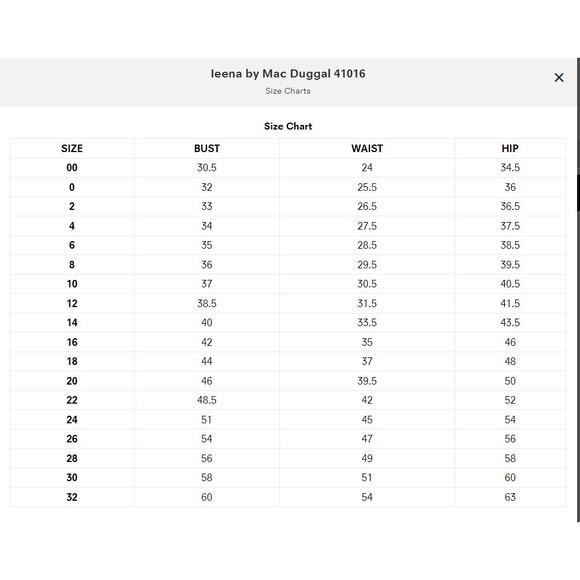 Ieena by Mac Duggal 41016
Size Charts

×

Size Chart

| SIZE | BUST | WAIST | HIP |
|---|---|---|---|
| 00 | 30.5 | 24 | 34.5 |
| 0 | 32 | 25.5 | 36 |
| 2 | 33 | 26.5 | 36.5 |
| 4 | 34 | 27.5 | 37.5 |
| 6 | 35 | 28.5 | 38.5 |
| 8 | 36 | 29.5 | 39.5 |
| 10 | 37 | 30.5 | 40.5 |
| 12 | 38.5 | 31.5 | 41.5 |
| 14 | 40 | 33.5 | 43.5 |
| 16 | 42 | 35 | 46 |
| 18 | 44 | 37 | 48 |
| 20 | 46 | 39.5 | 50 |
| 22 | 48.5 | 42 | 52 |
| 24 | 51 | 45 | 54 |
| 26 | 54 | 47 | 56 |
| 28 | 56 | 49 | 58 |
| 30 | 58 | 51 | 60 |
| 32 | 60 | 54 | 63 |